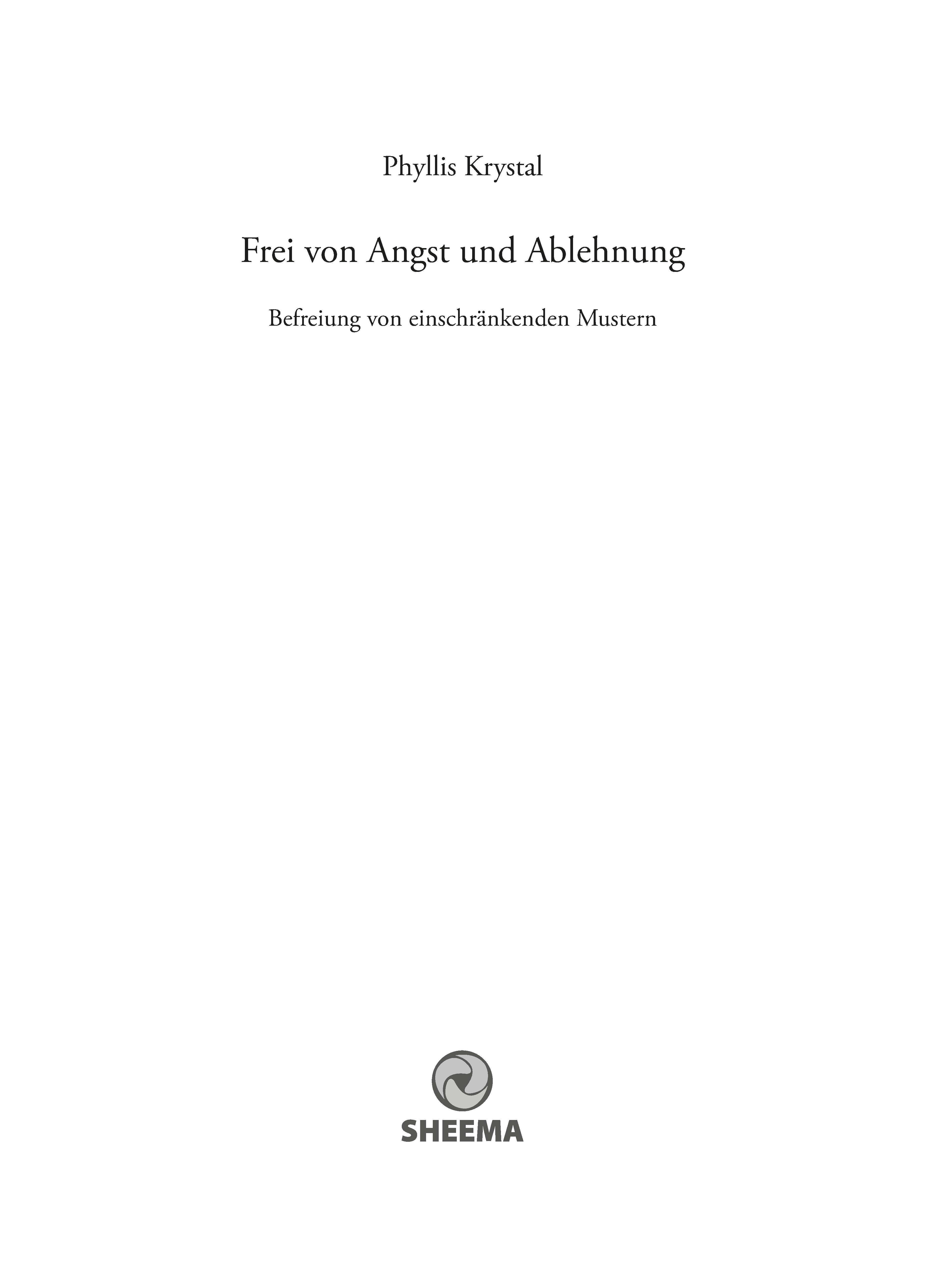 Phyllis Krystal

Frei von Angst und Ablehnung

Befreiung von einschränkenden Mustern

SHEEMA